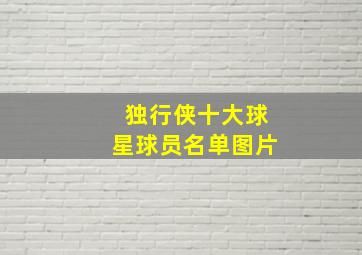 独行侠十大球星球员名单图片